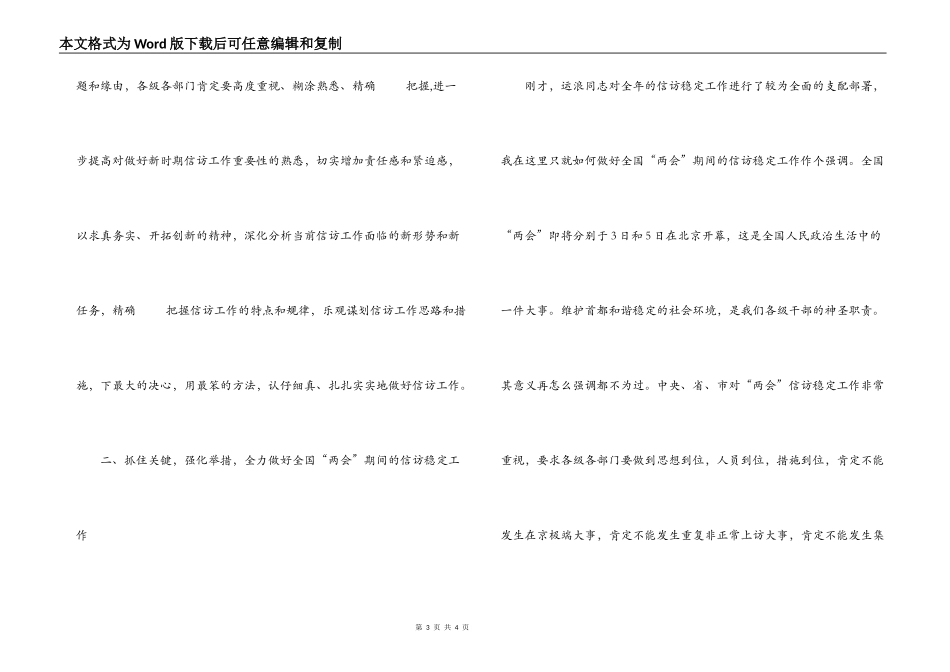 本文格式为Word版下载后可任意编辑和复制

题和缘由，各级各部门肯定要高度重视、糊涂熟悉、精确 把握,进一步提高对做好新时期信访工作重要性的熟悉，切实增加责任感和紧迫感，以求真务实、开拓创新的精神，深化分析当前信访工作面临的新形势和新任务，精确 把握信访工作的特点和规律，乐观谋划信访工作思路和措施，下最大的决心，用最笨的方法，认仔细真、扎扎实实地做好信访工作。

二、抓住关键，强化举措，全力做好全国“两会”期间的信访稳定工作

刚才，运浪同志对全年的信访稳定工作进行了较为全面的支配部署，我在这里只就如何做好全国“两会”期间的信访稳定工作作个强调。全国“两会”即将分别于3日和5日在北京开幕，这是全国人民政治生活中的一件大事。维护首都和谐稳定的社会环境，是我们各级干部的神圣职责。其意义再怎么强调都不为过。中央、省、市对“两会”信访稳定工作非常重视，要求各级各部门要做到思想到位，人员到位，措施到位，肯定不能发生在京极端大事，肯定不能发生重复非正常上访大事，肯定不能发生集

第 3 页 共 4 页